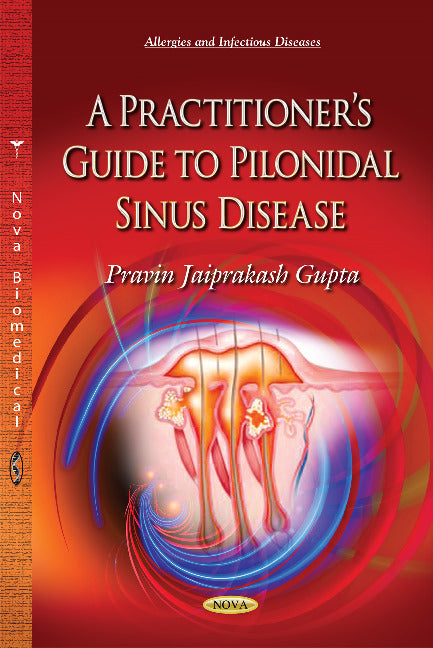 Allergies and Infectious Diseases

A PRACTITIONER'S GUIDE TO PILONIDAL SINUS DISEASE

Pravin Jaiprakash Gupta

Nova Biomedical

NOVA